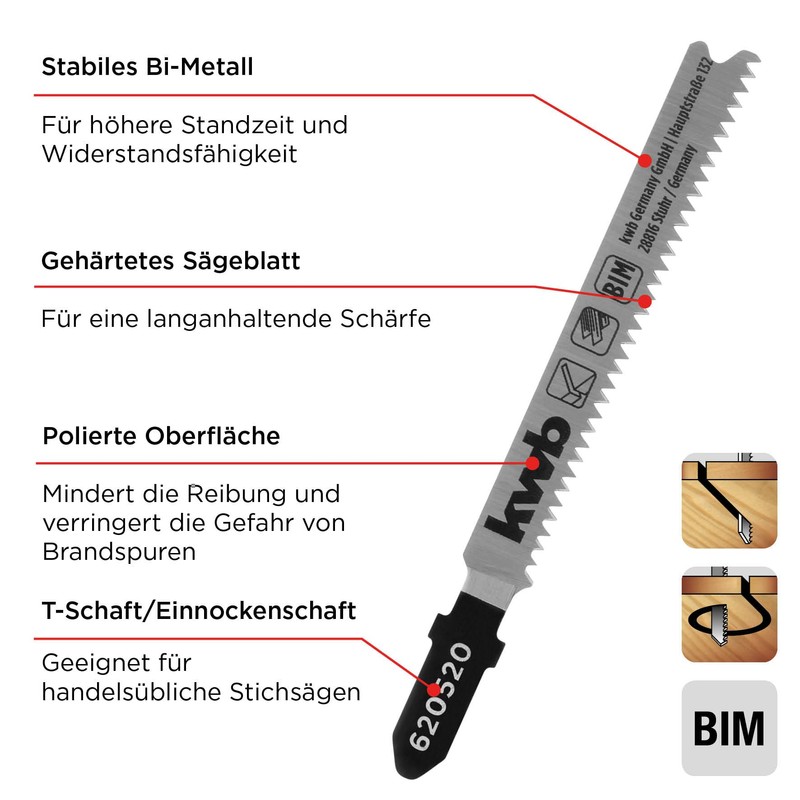 Stabiles Bi-Metall

Für höhere Standzeit und Widerstandsfähigkeit

Gehärtetes Sägeblatt

Für eine langanhaltende Schärfe

Polierte Oberfläche

Mindert die Reibung und verringert die Gefahr von Brandspuren

T-Schaft/Einnockenschaft

Geeignet für handelsübliche Stichsägen

kwb Germany GmbH | Hauptstraße 132
28816 Stuhr / Germany

BIM

kwb

620520

BIM